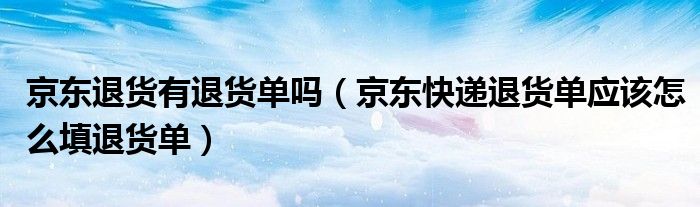 京东退货有退货单吗（京东快递退货单应该怎么填退货单）